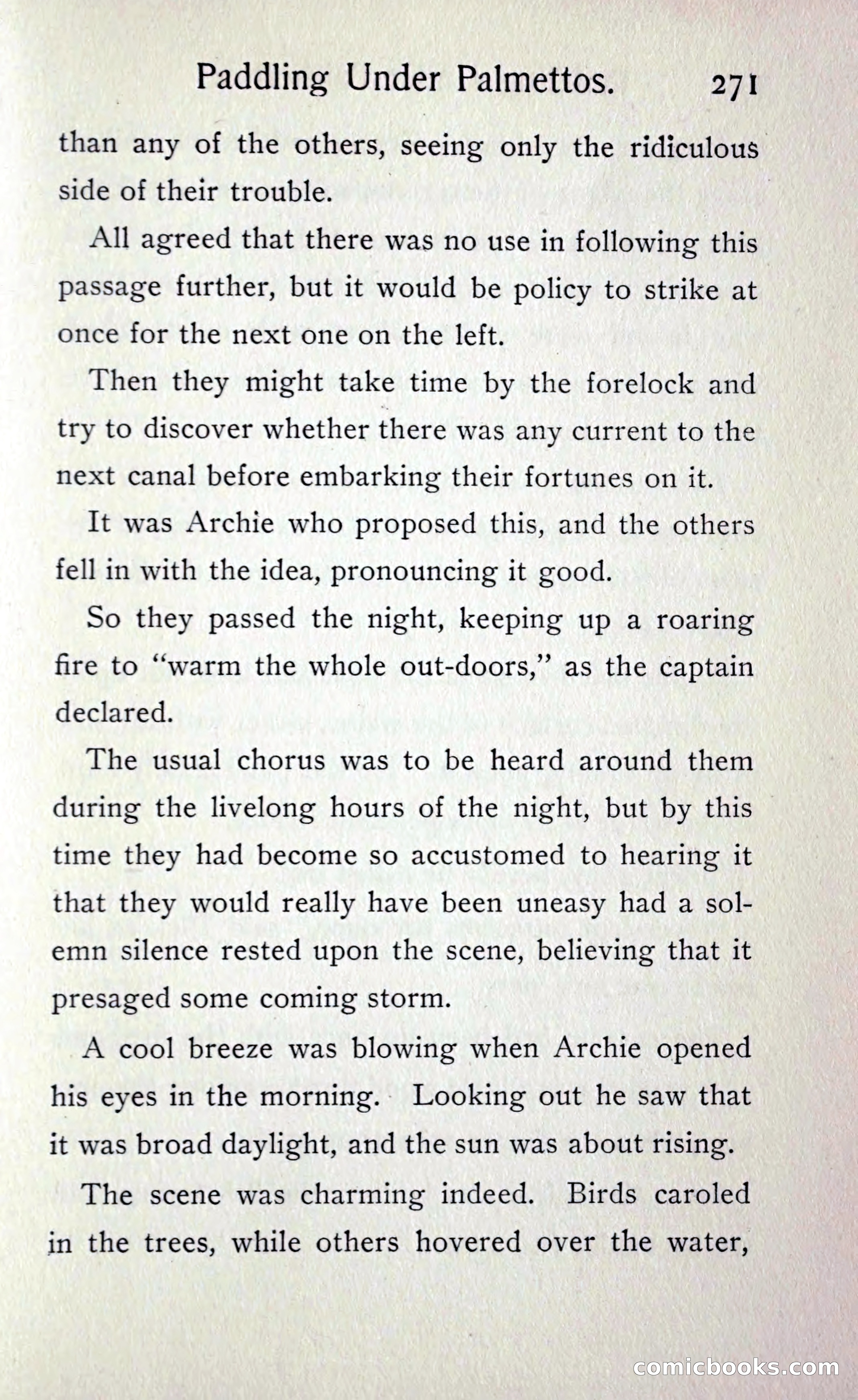 Paddling Under Palmettos. 271

than any of the others, seeing only the ridiculous side of their trouble.

All agreed that there was no use in following this passage further, but it would be policy to strike at once for the next one on the left.

Then they might take time by the forelock and try to discover whether there was any current to the next canal before embarking their fortunes on it.

It was Archie who proposed this, and the others fell in with the idea, pronouncing it good.

So they passed the night, keeping up a roaring fire to "warm the whole out-doors," as the captain declared.

The usual chorus was to be heard around them during the livelong hours of the night, but by this time they had become so accustomed to hearing it that they would really have been uneasy had a solemn silence rested upon the scene, believing that it presaged some coming storm.

A cool breeze was blowing when Archie opened his eyes in the morning. Looking out he saw that it was broad daylight, and the sun was about rising.

The scene was charming indeed. Birds caroled in the trees, while others hovered over the water,

comicbooks.com